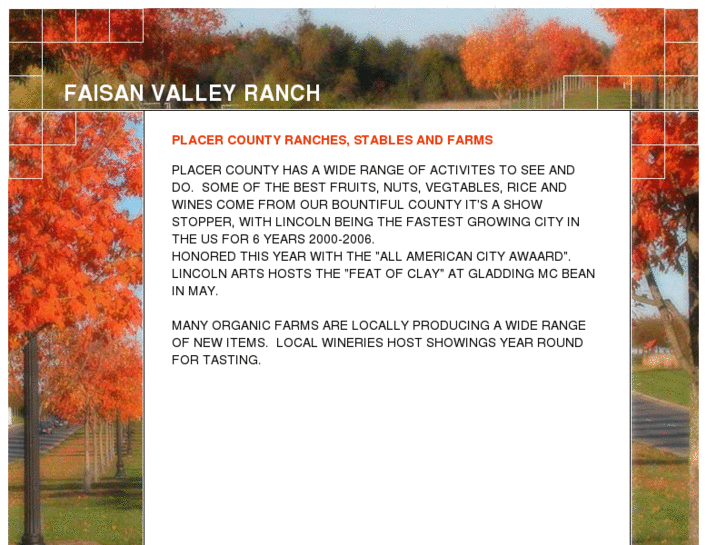 FAISAN VALLEY RANCH

PLACER COUNTY RANCHES, STABLES AND FARMS

PLACER COUNTY HAS A WIDE RANGE OF ACTIVITES TO SEE AND DO.  SOME OF THE BEST FRUITS, NUTS, VEGTABLES, RICE AND WINES COME FROM OUR BOUNTIFUL COUNTY IT'S A SHOW STOPPER, WITH LINCOLN BEING THE FASTEST GROWING CITY IN THE US FOR 6 YEARS 2000-2006.
HONORED THIS YEAR WITH THE "ALL AMERICAN CITY AWAARD". LINCOLN ARTS HOSTS THE "FEAT OF CLAY" AT GLADDING MC BEAN IN MAY.

MANY ORGANIC FARMS ARE LOCALLY PRODUCING A WIDE RANGE OF NEW ITEMS.  LOCAL WINERIES HOST SHOWINGS YEAR ROUND FOR TASTING.